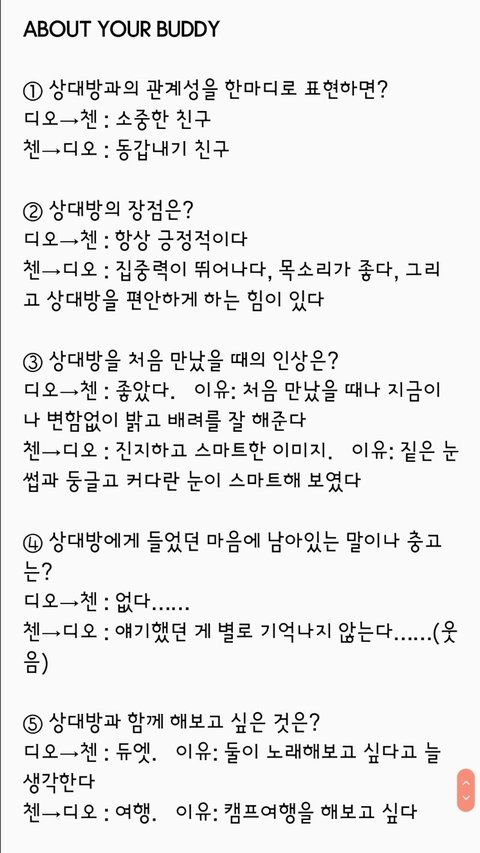 ABOUT YOUR BUDDY

① 상대방과의 관계성을 한마디로 표현하면?
디오→첸 : 소중한 친구
첸→디오 : 동갑내기 친구

② 상대방의 장점은?
디오→첸 : 항상 긍정적이다
첸→디오 : 집중력이 뛰어나다, 목소리가 좋다, 그리고 상대방을 편안하게 하는 힘이 있다

③ 상대방을 처음 만났을 때의 인상은?
디오→첸 : 좋았다. 이유: 처음 만났을 때나 지금이나 변함없이 밝고 배려를 잘 해준다
첸→디오 : 진지하고 스마트한 이미지. 이유: 짙은 눈썹과 둥글고 커다란 눈이 스마트해 보였다

④ 상대방에게 들었던 마음에 남아있는 말이나 충고는?
디오→첸 : 없다......
첸→디오 : 얘기했던 게 별로 기억나지 않는다......(웃음)

⑤ 상대방과 함께 해보고 싶은 것은?
디오→첸 : 듀엣. 이유: 둘이 노래해보고 싶다고 늘 생각한다
첸→디오 : 여행. 이유: 캠프여행을 해보고 싶다